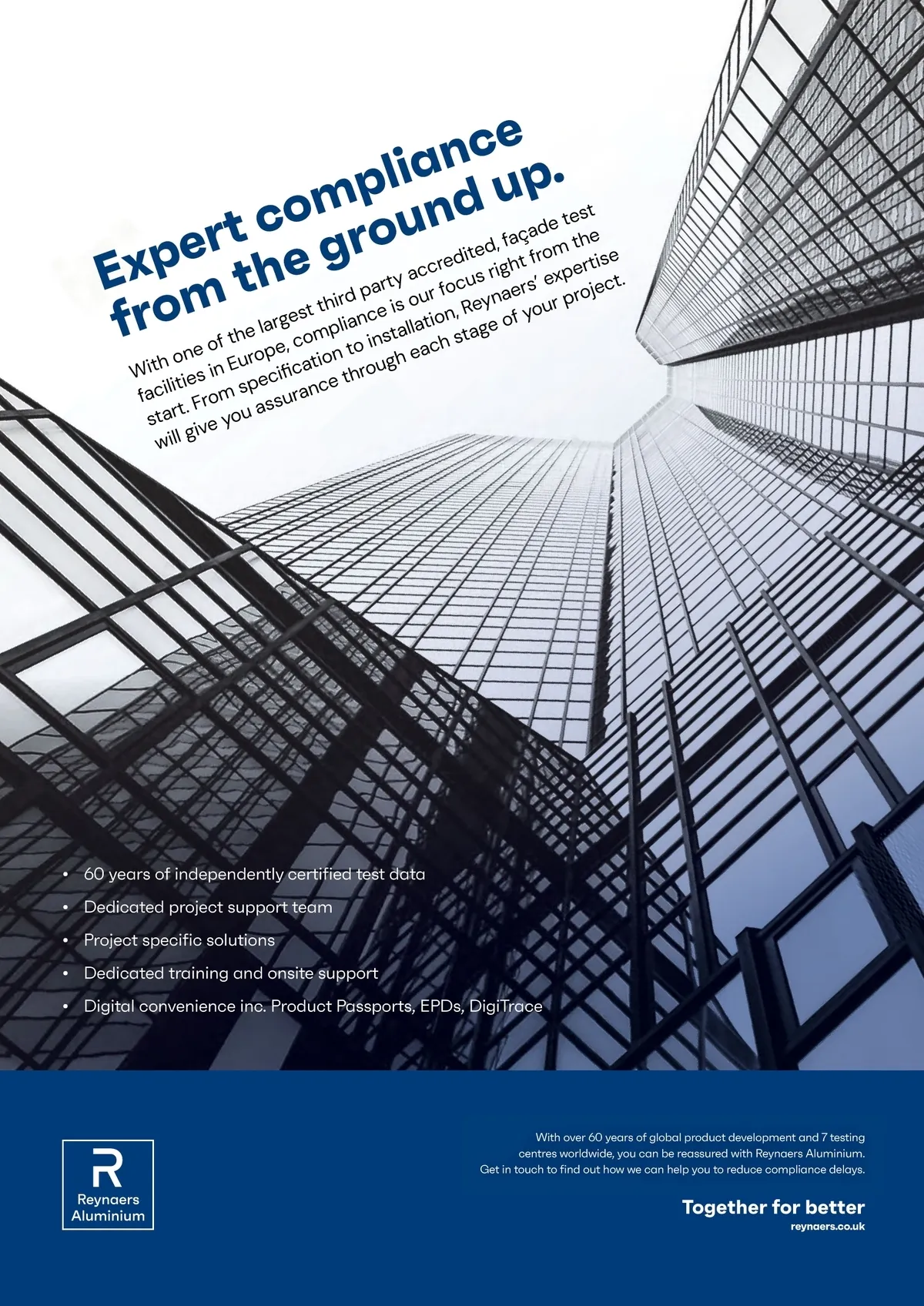 Expert compliance from the ground up.

With one of the largest third party accredited, façade test facilities in Europe, compliance is our focus right from the start. From specification to installation, Reynaers' expertise will give you assurance through each stage of your project.

• 60 years of independently certified test data
• Dedicated project support team
• Project specific solutions
• Dedicated training and onsite support
• Digital convenience inc. Product Passports, EPDs, DigiTrace

R
Reynaers
Aluminium

With over 60 years of global product development and 7 testing centres worldwide, you can be reassured with Reynaers Aluminium. Get in touch to find out how we can help you to reduce compliance delays.

Together for better
reynaers.co.uk